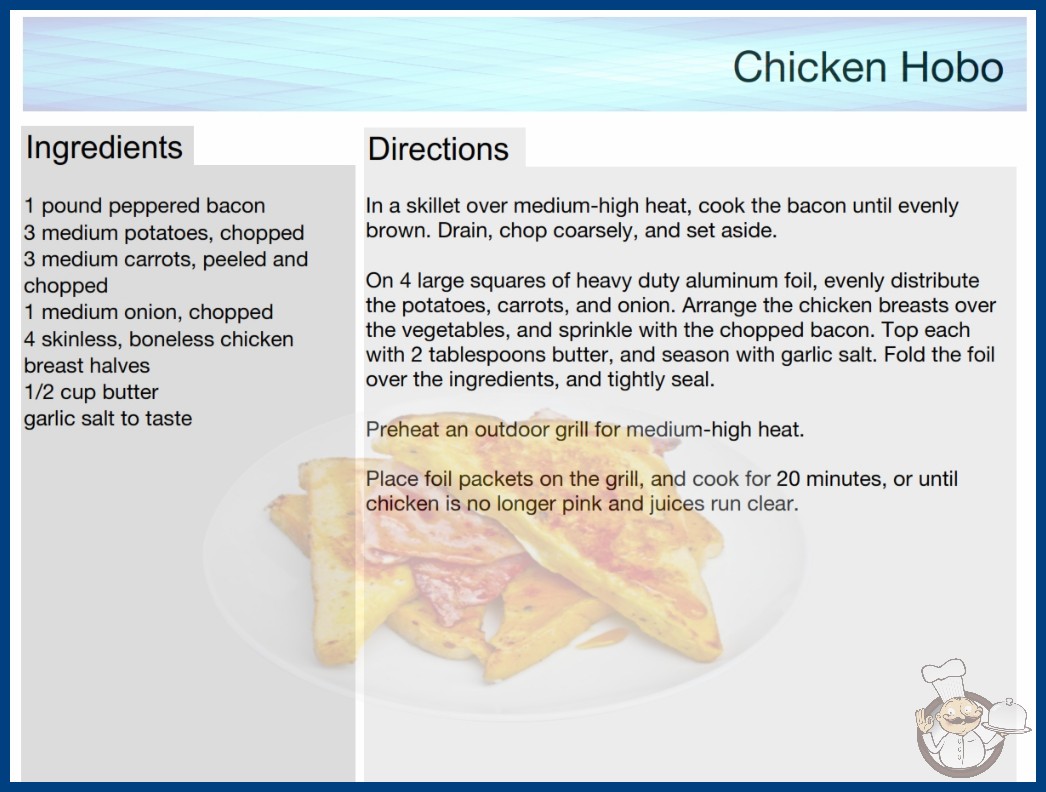 Chicken Hobo

Ingredients

1 pound peppered bacon
3 medium potatoes, chopped
3 medium carrots, peeled and chopped
1 medium onion, chopped
4 skinless, boneless chicken breast halves
1/2 cup butter
garlic salt to taste

Directions

In a skillet over medium-high heat, cook the bacon until evenly brown. Drain, chop coarsely, and set aside.

On 4 large squares of heavy duty aluminum foil, evenly distribute the potatoes, carrots, and onion. Arrange the chicken breasts over the vegetables, and sprinkle with the chopped bacon. Top each with 2 tablespoons butter, and season with garlic salt. Fold the foil over the ingredients, and tightly seal.

Preheat an outdoor grill for medium-high heat.

Place foil packets on the grill, and cook for 20 minutes, or until chicken is no longer pink and juices run clear.